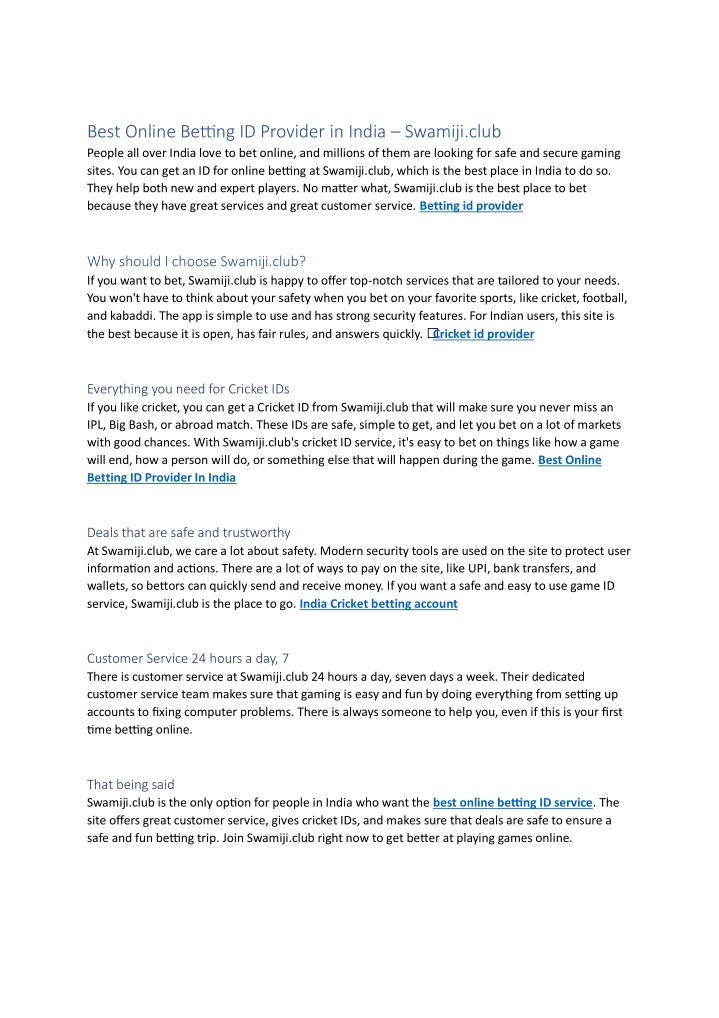 Best Online Betting ID Provider in India – Swamiji.club

People all over India love to bet online, and millions of them are looking for safe and secure gaming sites. You can get an ID for online betting at Swamiji.club, which is the best place in India to do so. They help both new and expert players. No matter what, Swamiji.club is the best place to bet because they have great services and great customer service. Betting id provider

Why should I choose Swamiji.club?

If you want to bet, Swamiji.club is happy to offer top-notch services that are tailored to your needs. You won't have to think about your safety when you bet on your favorite sports, like cricket, football, and kabaddi. The app is simple to use and has strong security features. For Indian users, this site is the best because it is open, has fair rules, and answers quickly. Cricket id provider

Everything you need for Cricket IDs

If you like cricket, you can get a Cricket ID from Swamiji.club that will make sure you never miss an IPL, Big Bash, or abroad match. These IDs are safe, simple to get, and let you bet on a lot of markets with good chances. With Swamiji.club's cricket ID service, it's easy to bet on things like how a game will end, how a person will do, or something else that will happen during the game. Best Online Betting ID Provider In India

Deals that are safe and trustworthy

At Swamiji.club, we care a lot about safety. Modern security tools are used on the site to protect user information and actions. There are a lot of ways to pay on the site, like UPI, bank transfers, and wallets, so bettors can quickly send and receive money. If you want a safe and easy to use game ID service, Swamiji.club is the place to go. India Cricket betting account

Customer Service 24 hours a day, 7

There is customer service at Swamiji.club 24 hours a day, seven days a week. Their dedicated customer service team makes sure that gaming is easy and fun by doing everything from setting up accounts to fixing computer problems. There is always someone to help you, even if this is your first time betting online.

That being said

Swamiji.club is the only option for people in India who want the best online betting ID service. The site offers great customer service, gives cricket IDs, and makes sure that deals are safe to ensure a safe and fun betting trip. Join Swamiji.club right now to get better at playing games online.